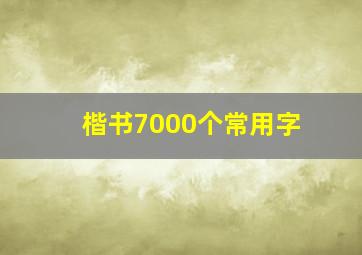 楷书7000个常用字